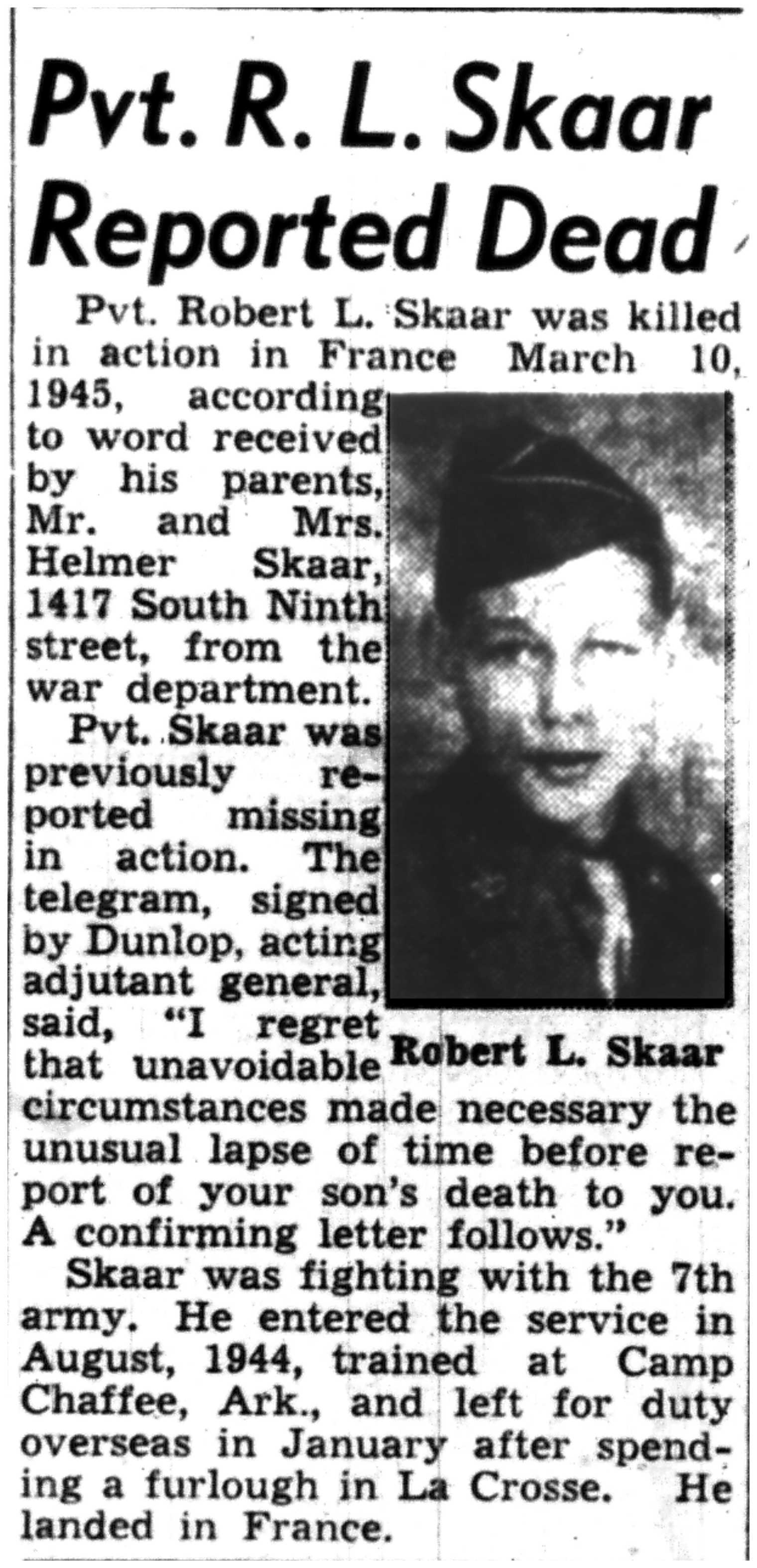 Pvt. R. L. Skaar Reported Dead

Pvt. Robert L. Skaar was killed in action in France March 10, 1945, according to word received by his parents, Mr. and Mrs. Helmer Skaar, 1417 South Ninth street, from the war department.

Pvt. Skaar was previously reported missing in action. The telegram, signed by Dunlop, acting adjutant general, said, "I regret that unavoidable circumstances made necessary the unusual lapse of time before report of your son's death to you. A confirming letter follows."

Robert L. Skaar

Skaar was fighting with the 7th army. He entered the service in August, 1944, trained at Camp Chaffee, Ark., and left for duty overseas in January after spending a furlough in La Crosse. He landed in France.